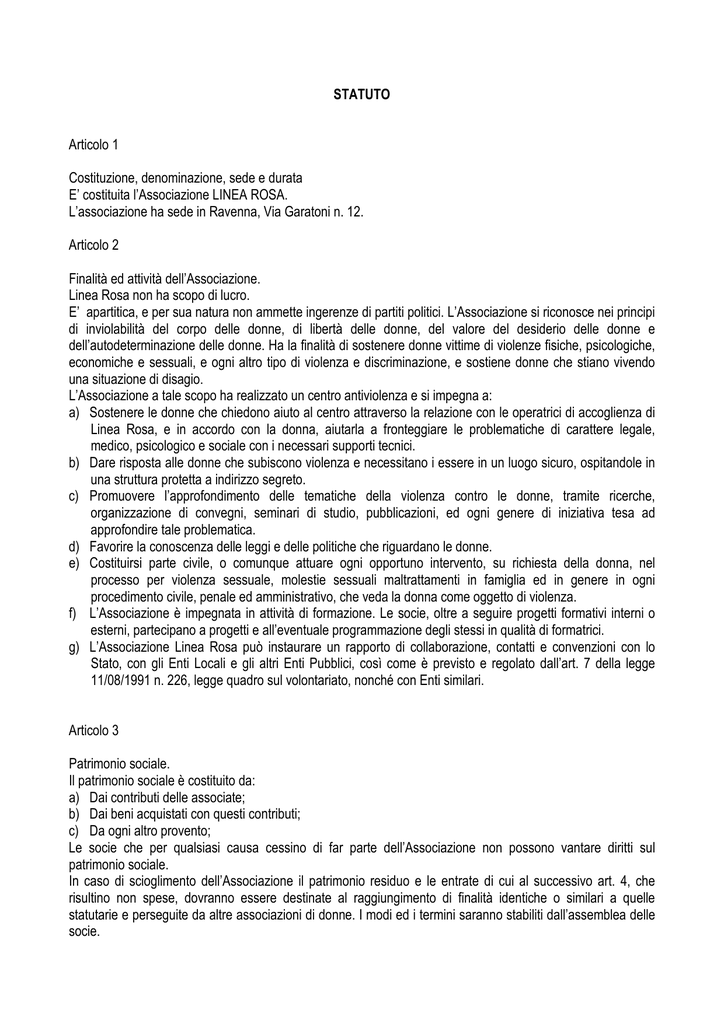 STATUTO

Articolo 1

Costituzione, denominazione, sede e durata
E' costituita l'Associazione LINEA ROSA.
L'associazione ha sede in Ravenna, Via Garatoni n. 12.

Articolo 2

Finalità ed attività dell'Associazione.
Linea Rosa non ha scopo di lucro.
E' apartitica, e per sua natura non ammette ingerenze di partiti politici. L'Associazione si riconosce nei principi di inviolabilità del corpo delle donne, di libertà delle donne, del valore del desiderio delle donne e dell'autodeterminazione delle donne. Ha la finalità di sostenere donne vittime di violenze fisiche, psicologiche, economiche e sessuali, e ogni altro tipo di violenza e discriminazione, e sostiene donne che stiano vivendo una situazione di disagio.
L'Associazione a tale scopo ha realizzato un centro antiviolenza e si impegna a:
a) Sostenere le donne che chiedono aiuto al centro attraverso la relazione con le operatrici di accoglienza di Linea Rosa, e in accordo con la donna, aiutarla a fronteggiare le problematiche di carattere legale, medico, psicologico e sociale con i necessari supporti tecnici.
b) Dare risposta alle donne che subiscono violenza e necessitano i essere in un luogo sicuro, ospitandole in una struttura protetta a indirizzo segreto.
c) Promuovere l'approfondimento delle tematiche della violenza contro le donne, tramite ricerche, organizzazione di convegni, seminari di studio, pubblicazioni, ed ogni genere di iniziativa tesa ad approfondire tale problematica.
d) Favorire la conoscenza delle leggi e delle politiche che riguardano le donne.
e) Costituirsi parte civile, o comunque attuare ogni opportuno intervento, su richiesta della donna, nel processo per violenza sessuale, molestie sessuali maltrattamenti in famiglia ed in genere in ogni procedimento civile, penale ed amministrativo, che veda la donna come oggetto di violenza.
f) L'Associazione è impegnata in attività di formazione. Le socie, oltre a seguire progetti formativi interni o esterni, partecipano a progetti e all'eventuale programmazione degli stessi in qualità di formatrici.
g) L'Associazione Linea Rosa può instaurare un rapporto di collaborazione, contatti e convenzioni con lo Stato, con gli Enti Locali e gli altri Enti Pubblici, così come è previsto e regolato dall'art. 7 della legge 11/08/1991 n. 226, legge quadro sul volontariato, nonché con Enti similari.

Articolo 3

Patrimonio sociale.
Il patrimonio sociale è costituito da:
a) Dai contributi delle associate;
b) Dai beni acquistati con questi contributi;
c) Da ogni altro provento;
Le socie che per qualsiasi causa cessino di far parte dell'Associazione non possono vantare diritti sul patrimonio sociale.
In caso di scioglimento dell'Associazione il patrimonio residuo e le entrate di cui al successivo art. 4, che risultino non spese, dovranno essere destinate al raggiungimento di finalità identiche o similari a quelle statutarie e perseguite da altre associazioni di donne. I modi ed i termini saranno stabiliti dall'assemblea delle socie.